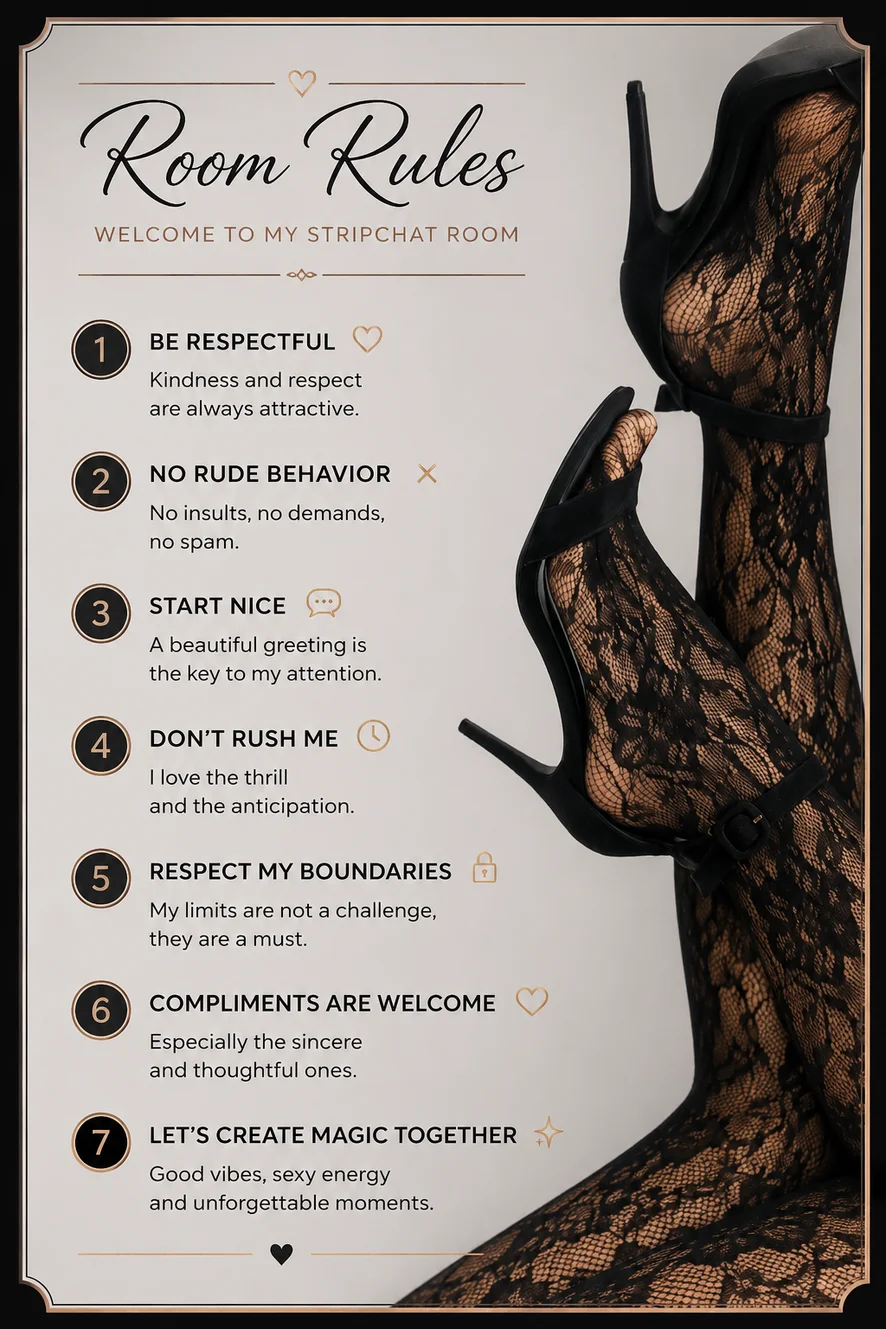 Room Rules

WELCOME TO MY STRIPCHAT ROOM

1 BE RESPECTFUL

Kindness and respect are always attractive.

2 NO RUDE BEHAVIOR

No insults, no demands, no spam.

3 START NICE

A beautiful greeting is the key to my attention.

4 DON'T RUSH ME

I love the thrill and the anticipation.

5 RESPECT MY BOUNDARIES

My limits are not a challenge, they are a must.

6 COMPLIMENTS ARE WELCOME

Especially the sincere and thoughtful ones.

7 LET'S CREATE MAGIC TOGETHER

Good vibes, sexy energy and unforgettable moments.